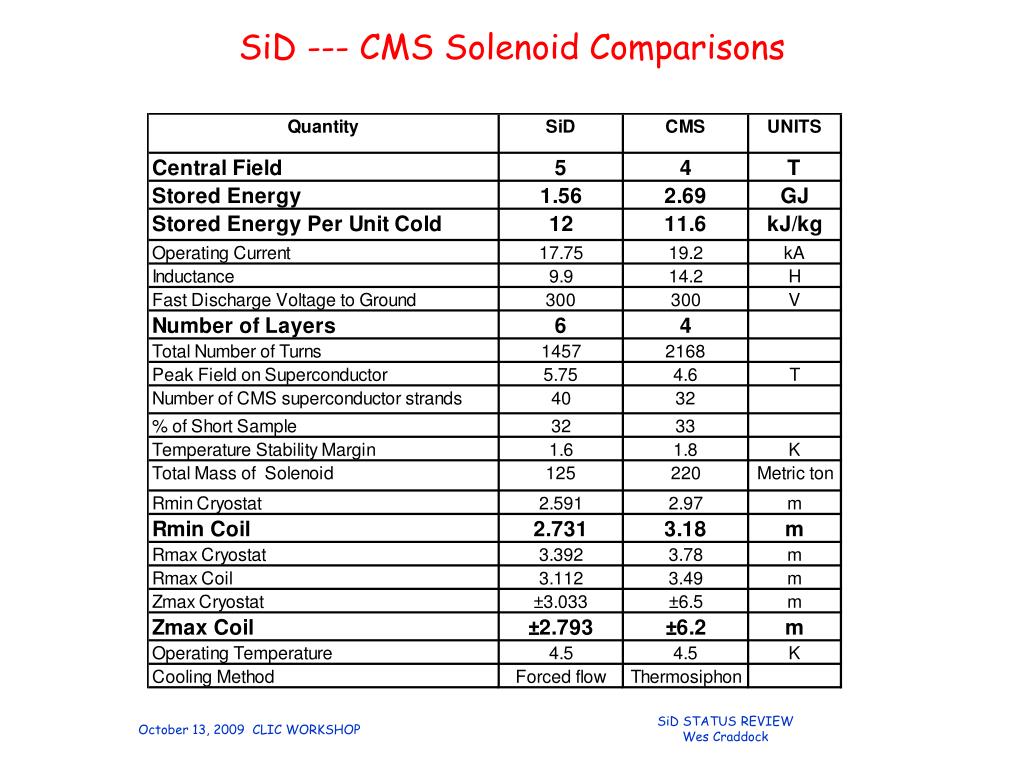 SiD --- CMS Solenoid Comparisons

| Quantity | SiD | CMS | UNITS |
|---|---|---|---|
| Central Field | 5 | 4 | T |
| Stored Energy | 1.56 | 2.69 | GJ |
| Stored Energy Per Unit Cold | 12 | 11.6 | kJ/kg |
| Operating Current | 17.75 | 19.2 | kA |
| Inductance | 9.9 | 14.2 | H |
| Fast Discharge Voltage to Ground | 300 | 300 | V |
| Number of Layers | 6 | 4 | |
| Total Number of Turns | 1457 | 2168 | |
| Peak Field on Superconductor | 5.75 | 4.6 | T |
| Number of CMS superconductor strands | 40 | 32 | |
| % of Short Sample | 32 | 33 | |
| Temperature Stability Margin | 1.6 | 1.8 | K |
| Total Mass of Solenoid | 125 | 220 | Metric ton |
| Rmin Cryostat | 2.591 | 2.97 | m |
| Rmin Coil | 2.731 | 3.18 | m |
| Rmax Cryostat | 3.392 | 3.78 | m |
| Rmax Coil | 3.112 | 3.49 | m |
| Zmax Cryostat | ±3.033 | ±6.5 | m |
| Zmax Coil | ±2.793 | ±6.2 | m |
| Operating Temperature | 4.5 | 4.5 | K |
| Cooling Method | Forced flow | Thermosiphon | |

October 13, 2009 CLIC WORKSHOP

SiD STATUS REVIEW
Wes Craddock